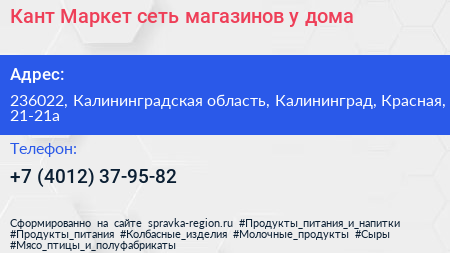 Кант Маркет сеть магазинов у дома

Адрес:

236022, Калининградская область, Калининград, Красная, 21-21а

Телефон:

+7 (4012) 37-95-82

Сформированно на сайте spravka-region.ru #Продукты_питания_и_напитки #Продукты_питания #Колбасные_изделия #Молочные_продукты #Сыры #Мясо_птицы_и_полуфабрикаты